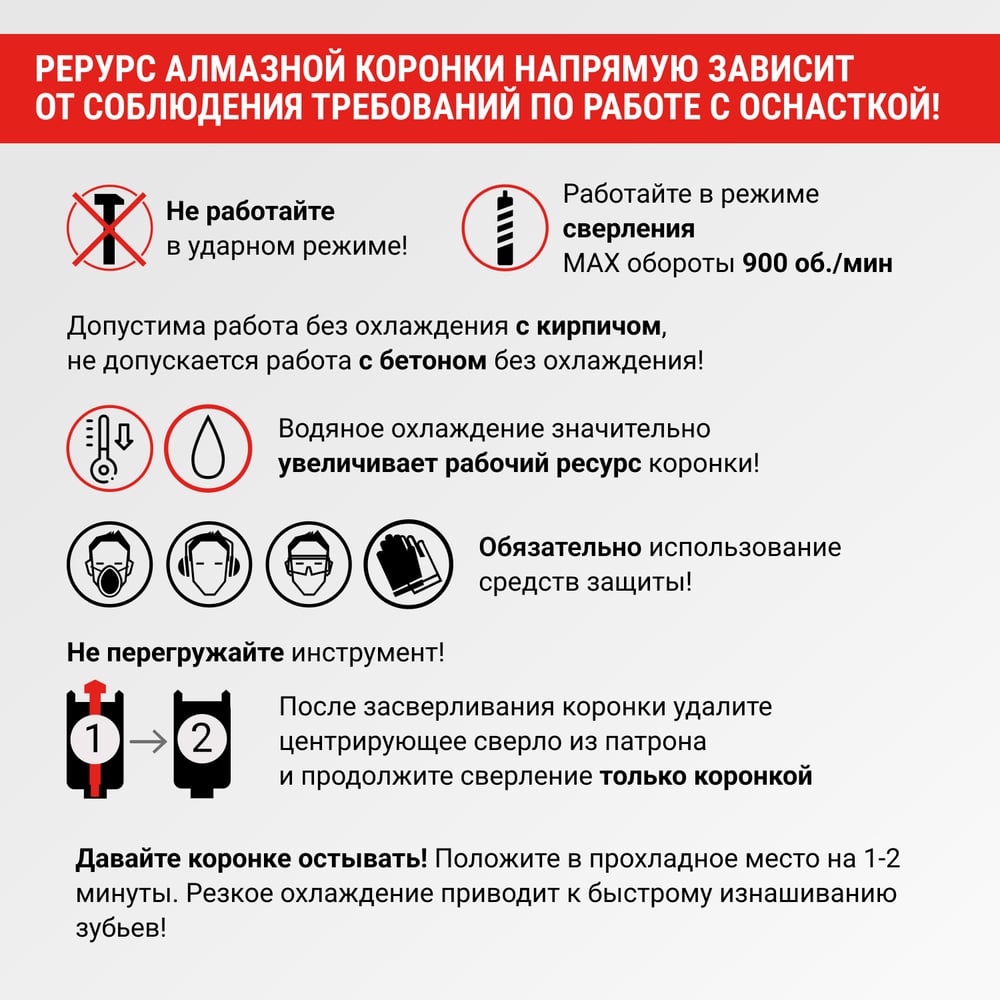 РЕРУРС АЛМАЗНОЙ КОРОНКИ НАПРЯМУЮ ЗАВИСИТ ОТ СОБЛЮДЕНИЯ ТРЕБОВАНИЙ ПО РАБОТЕ С ОСНАСТКОЙ!

Не работайте
в ударном режиме!

Работайте в режиме
сверления
MAX обороты 900 об./мин

Допустима работа без охлаждения с кирпичом, не допускается работа с бетоном без охлаждения!

Водяное охлаждение значительно увеличивает рабочий ресурс коронки!

Обязательно использование средств защиты!

Не перегружайте инструмент!

1
2

После засверливания коронки удалите центрирующее сверло из патрона и продолжите сверление только коронкой

Давайте коронке остывать! Положите в прохладное место на 1-2 минуты. Резкое охлаждение приводит к быстрому изнашиванию зубьев!